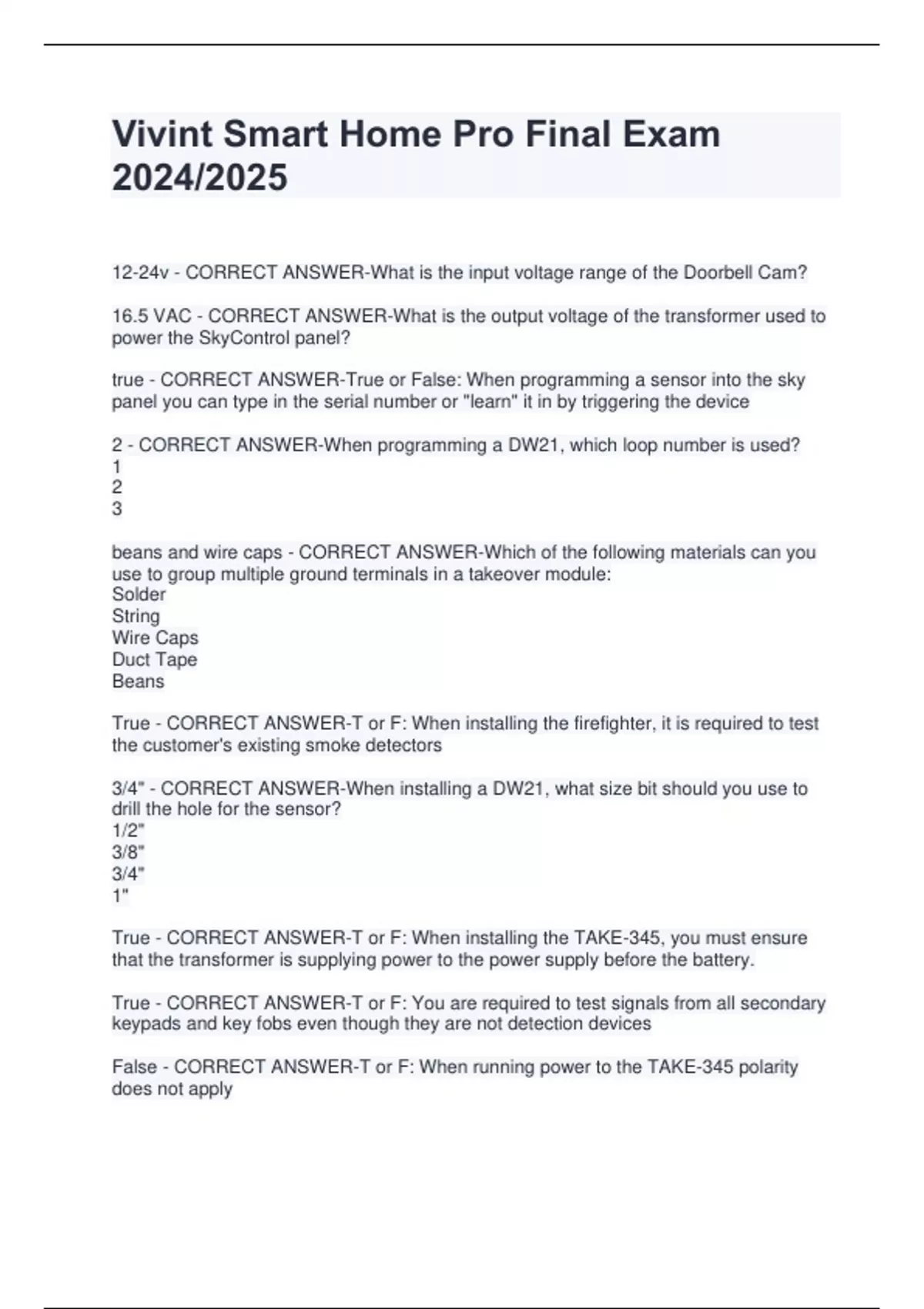 Vivint Smart Home Pro Final Exam 2024/2025

12-24v - CORRECT ANSWER-What is the input voltage range of the Doorbell Cam?

16.5 VAC - CORRECT ANSWER-What is the output voltage of the transformer used to power the SkyControl panel?

true - CORRECT ANSWER-True or False: When programming a sensor into the sky panel you can type in the serial number or "learn" it in by triggering the device

2 - CORRECT ANSWER-When programming a DW21, which loop number is used?
1
2
3

beans and wire caps - CORRECT ANSWER-Which of the following materials can you use to group multiple ground terminals in a takeover module:
Solder
String
Wire Caps
Duct Tape
Beans

True - CORRECT ANSWER-T or F: When installing the firefighter, it is required to test the customer's existing smoke detectors

3/4" - CORRECT ANSWER-When installing a DW21, what size bit should you use to drill the hole for the sensor?
1/2"
3/8"
3/4"
1"

True - CORRECT ANSWER-T or F: When installing the TAKE-345, you must ensure that the transformer is supplying power to the power supply before the battery.

True - CORRECT ANSWER-T or F: You are required to test signals from all secondary keypads and key fobs even though they are not detection devices

False - CORRECT ANSWER-T or F: When running power to the TAKE-345 polarity does not apply